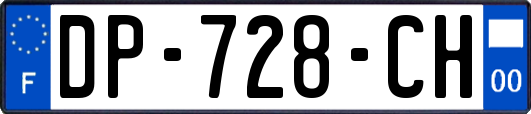 F
DP-728-CH
00